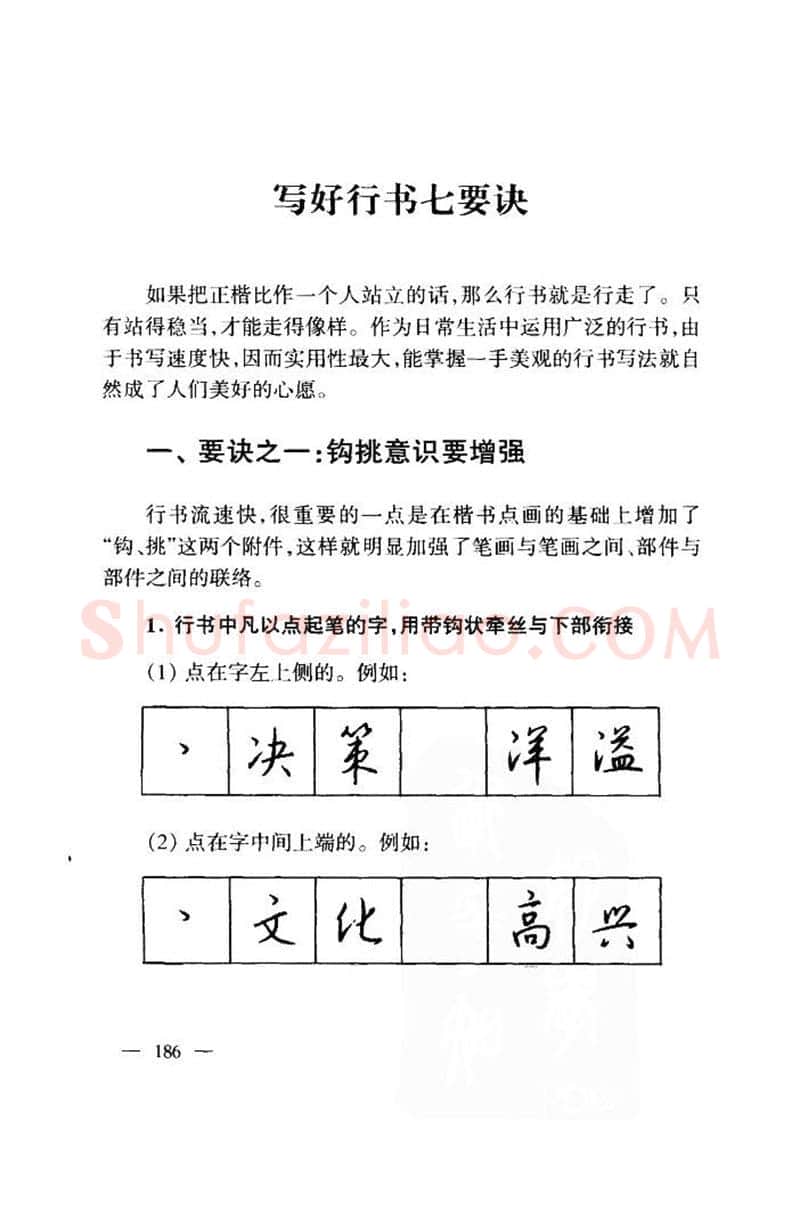 写好行书七要诀

如果把正楷比作一个人站立的话,那么行书就是行走了。只有站得稳当,才能走得像样。作为日常生活中运用广泛的行书,由于书写速度快,因而实用性最大,能掌握一手美观的行书写法就自然成了人们美好的心愿。

一、要诀之一:钩挑意识要增强

行书流速快,很重要的一点是在楷书点画的基础上增加了“钩、挑”这两个附件,这样就明显加强了笔画与笔画之间、部件与部件之间的联络。

1.行书中凡以点起笔的字,用带钩状牵丝与下部衔接

(1)点在字左上侧的。例如:

| 丶 | 决 | 策 |  | 洋 | 溢 |
|---|---|---|---|---|---|

(2)点在字中间上端的。例如:

| 丶 | 文 | 化 |  | 高 | 兴 |
|---|---|---|---|---|---|

— 186 —

Shufaziliao.COM